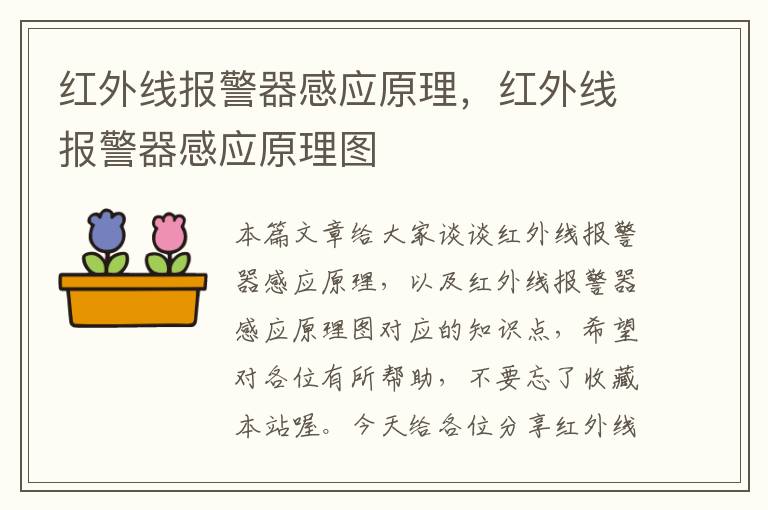 红外线报警器感应原理，红外线报警器感应原理图

本篇文章给大家谈谈红外线报警器感应原理，以及红外线报警器感应原理图对应的知识点，希望对各位有所帮助，不要忘了收藏本站喔。今天给各位分享红外线